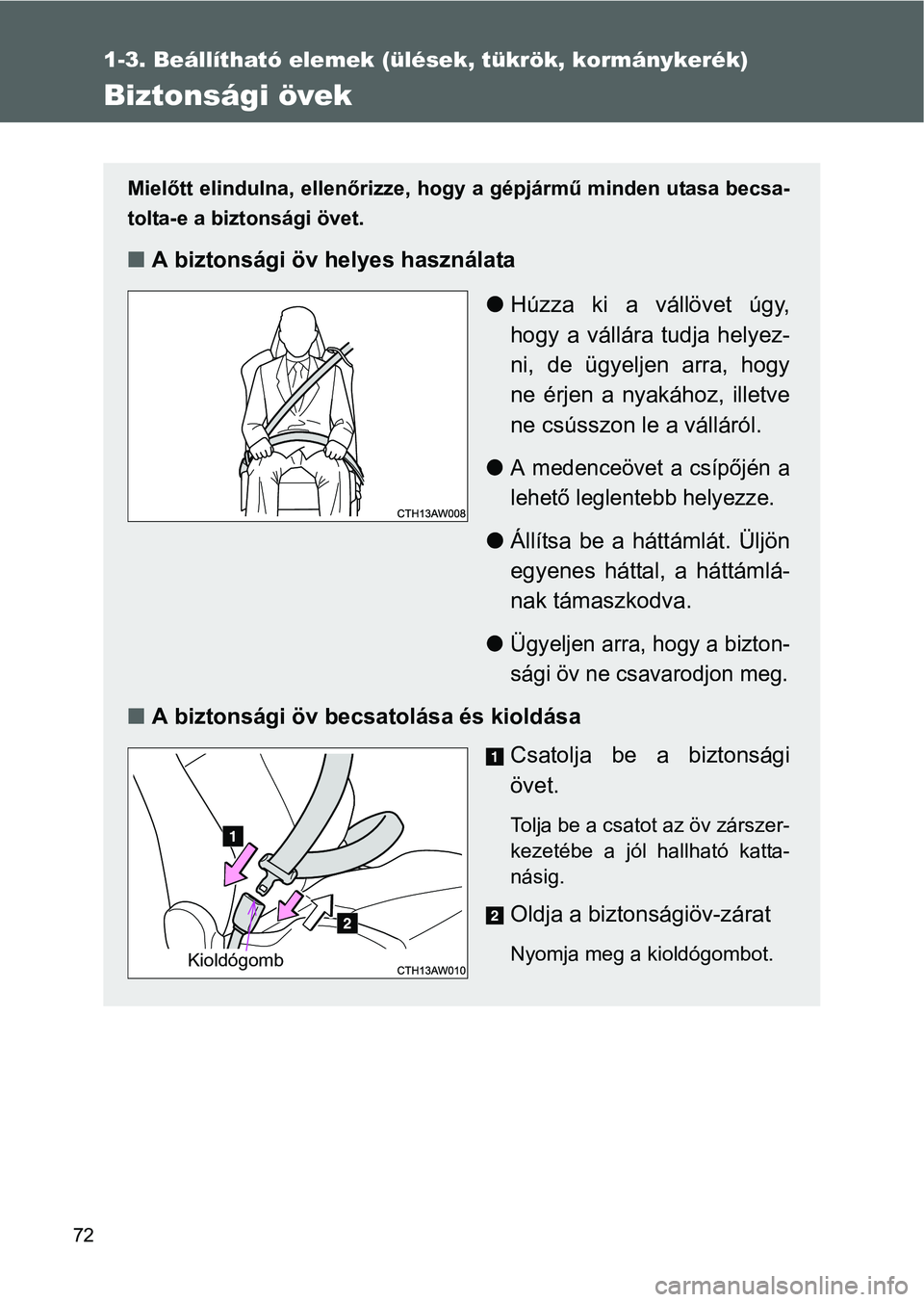 1-3. Beállítható elemek (ülések, tükrök, kormánykerék)

Biztonsági övek

Mielőtt elindulna, ellenőrizze, hogy a gépjármű minden utasa becsatolta-e a biztonsági övet.

■ A biztonsági öv helyes használata

CTH13AW008

● Húzza ki a vállövet úgy, hogy a vállára tudja helyezni, de ügyeljen arra, hogy ne érjen a nyakához, illetve ne csússzon le a válláról.

● A medenceövet a csípőjén a lehető leglentebb helyezze.

● Állítsa be a háttámlát. Üljön egyenes háttal, a háttámlának támaszkodva.

● Ügyeljen arra, hogy a biztonsági öv ne csavarodjon meg.

■ A biztonsági öv becsatolása és kioldása

1

2

Kioldógomb

CTH13AW010

1 Csatolja be a biztonsági övet.

Tolja be a csatot az öv zárszerkezetébe a jól hallható kattanásig.

2 Oldja a biztonságiöv-zárat

Nyomja meg a kioldógombot.

72

carmanualsonline.info